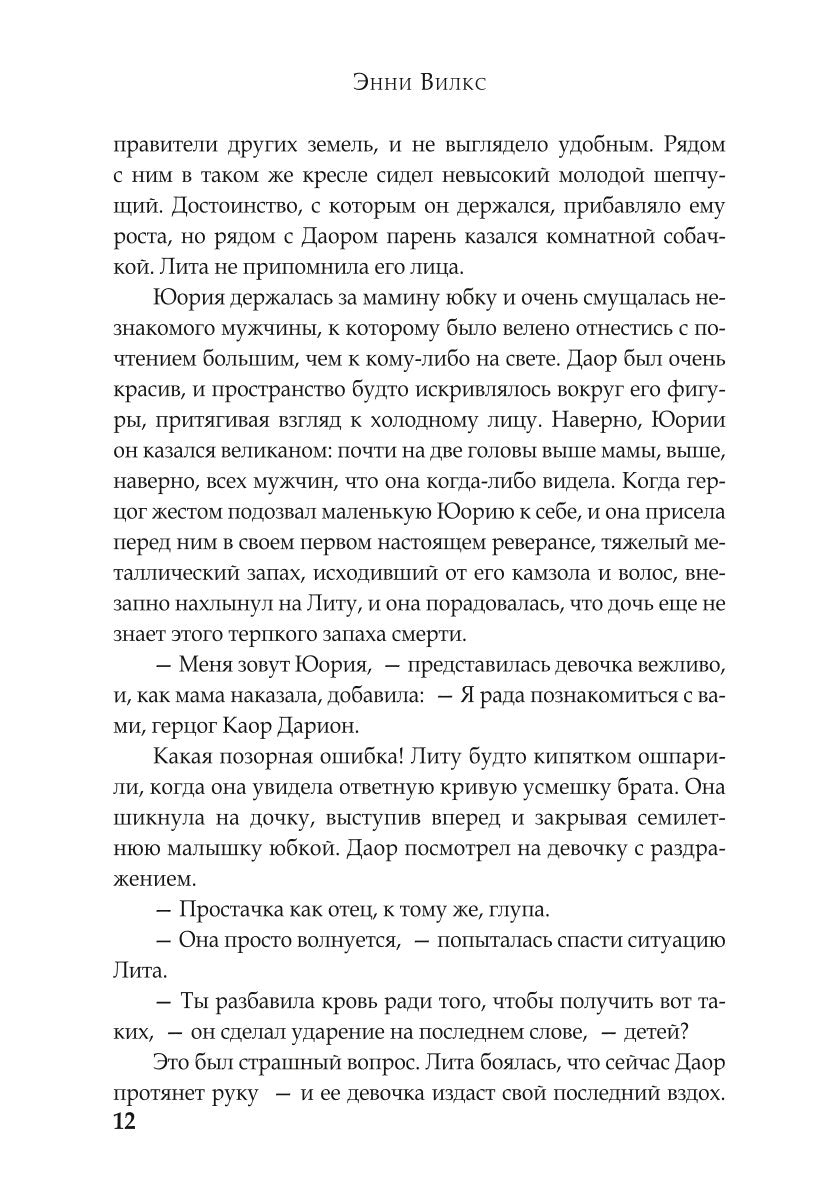 Энни Вилкс

правители других земель, и не выглядело удобным. Рядом с ним в таком же кресле сидел невысокий молодой шепчущий. Достоинство, с которым он держался, прибавляло ему роста, но рядом с Даором парень казался комнатной собачкой. Лита не припомнила его лица.

Юория держалась за мамину юбку и очень смущалась незнакомого мужчины, к которому было велено отнестись с почтением большим, чем к кому-либо на свете. Даор был очень красив, и пространство будто искривлялось вокруг его фигуры, притягивая взгляд к холодному лицу. Наверно, Юории он казался великаном: почти на две головы выше мамы, выше, наверно, всех мужчин, что она когда-либо видела. Когда герцог жестом подозвал маленькую Юорию к себе, и она присела перед ним в своем первом настоящем реверансе, тяжелый металлический запах, исходивший от его камзола и волос, внезапно нахлынул на Литу, и она порадовалась, что дочь еще не знает этого терпкого запаха смерти.

— Меня зовут Юория, — представилась девочка вежливо, и, как мама наказала, добавила: — Я рада познакомиться с вами, герцог Каор Дарион.

Какая позорная ошибка! Литу будто кипятком ошпарили, когда она увидела ответную кривую усмешку брата. Она шикнула на дочку, выступив вперед и закрывая семилетнюю малышку юбкой. Даор посмотрел на девочку с раздражением.

— Простачка как отец, к тому же, глупа.

— Она просто волнуется, — попыталась спасти ситуацию Лита.

— Ты разбавила кровь ради того, чтобы получить вот таких, — он сделал ударение на последнем слове, — детей?

Это был страшный вопрос. Лита боялась, что сейчас Даор протянет руку — и ее девочка издаст свой последний вздох.

12